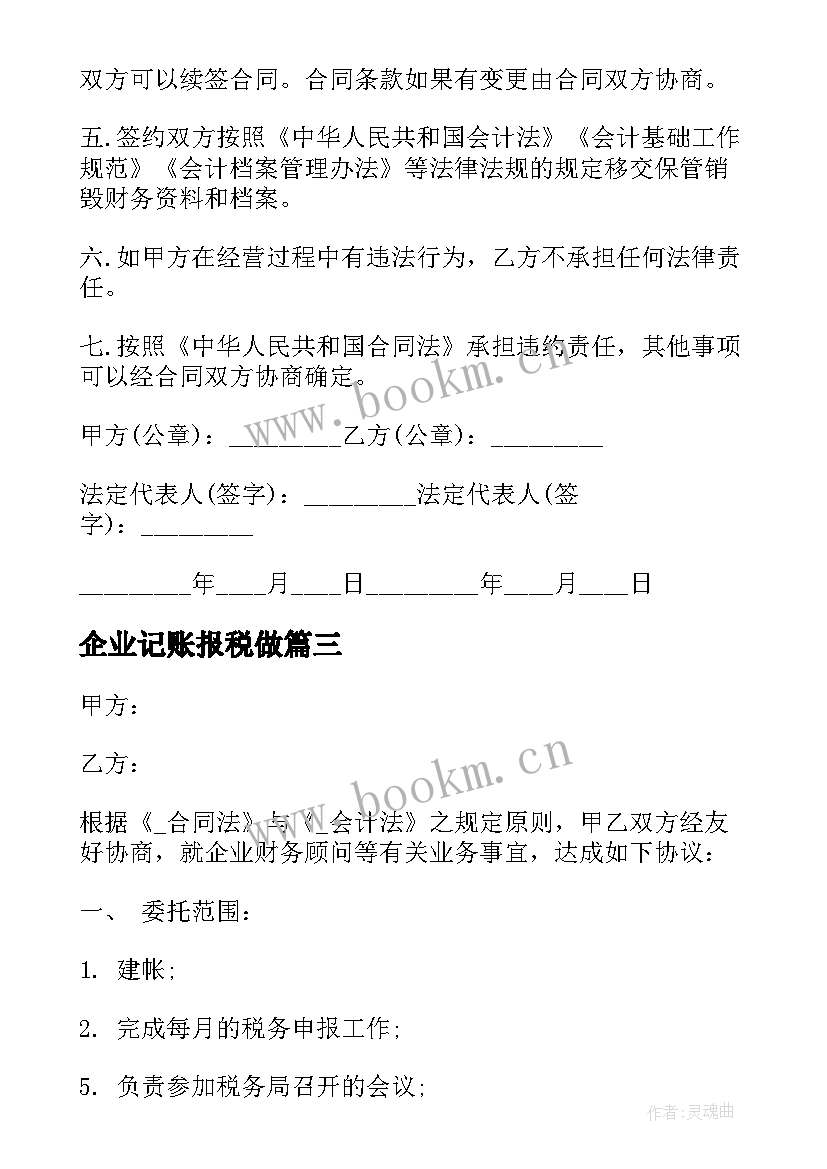 双方可以续签合同。合同条款如果有变更由合同双方协商。

五.签约双方按照《中华人民共和国会计法》《会计基础工作规范》《会计档案管理办法》等法律法规的规定移交保管销毁财务资料和档案。

六.如甲方在经营过程中有违法行为，乙方不承担任何法律责任。

七.按照《中华人民共和国合同法》承担违约责任，其他事项可以经合同双方协商确定。

甲方(公章)：________乙方(公章)：________

法定代表人(签字)：________法定代表人(签字)：________

________年___月___日________年___月___日

企业记账报税做篇三

甲方：

乙方：

根据《_合同法》与《_会计法》之规定原则，甲乙双方经友好协商，就企业财务顾问等有关业务事宜，达成如下协议：

一、 委托范围：

1. 建帐;

2. 完成每月的税务申报工作;

5. 负责参加税务局召开的会议;

www.bookm.cn

www.bookm.cn

作者:灵魂曲